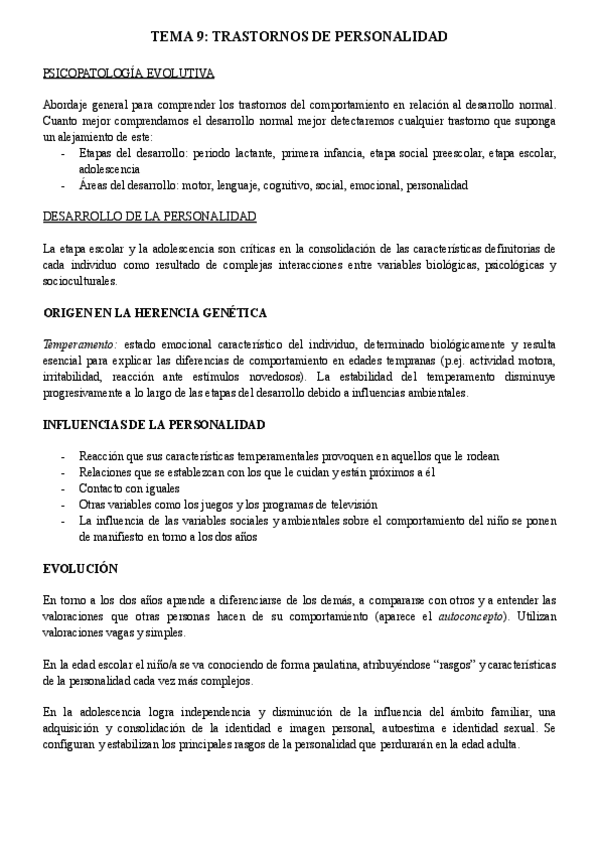 TEMA 9: TRASTORNOS DE PERSONALIDAD

PSICOPATOLOGÍA EVOLUTIVA

Abordaje general para comprender los trastornos del comportamiento en relación al desarrollo normal. Cuanto mejor comprendamos el desarrollo normal mejor detectaremos cualquier trastorno que suponga un alejamiento de este:
- Etapas del desarrollo: periodo lactante, primera infancia, etapa social preescolar, etapa escolar, adolescencia
- Áreas del desarrollo: motor, lenguaje, cognitivo, social, emocional, personalidad

DESARROLLO DE LA PERSONALIDAD

La etapa escolar y la adolescencia son críticas en la consolidación de las características definitorias de cada individuo como resultado de complejas interacciones entre variables biológicas, psicológicas y socioculturales.

ORIGEN EN LA HERENCIA GENÉTICA

Temperamento: estado emocional característico del individuo, determinado biológicamente y resulta esencial para explicar las diferencias de comportamiento en edades tempranas (p.ej. actividad motora, irritabilidad, reacción ante estímulos novedosos). La estabilidad del temperamento disminuye progresivamente a lo largo de las etapas del desarrollo debido a influencias ambientales.

INFLUENCIAS DE LA PERSONALIDAD

- Reacción que sus características temperamentales provoquen en aquellos que le rodean
- Relaciones que se establezcan con los que le cuidan y están próximos a él
- Contacto con iguales
- Otras variables como los juegos y los programas de televisión
- La influencia de las variables sociales y ambientales sobre el comportamiento del niño se ponen de manifiesto en torno a los dos años

EVOLUCIÓN

En torno a los dos años aprende a diferenciarse de los demás, a compararse con otros y a entender las valoraciones que otras personas hacen de su comportamiento (aparece el autoconcepto). Utilizan valoraciones vagas y simples.

En la edad escolar el niño/a se va conociendo de forma paulatina, atribuyéndose “rasgos” y características de la personalidad cada vez más complejos.

En la adolescencia logra independencia y disminución de la influencia del ámbito familiar, una adquisición y consolidación de la identidad e imagen personal, autoestima e identidad sexual. Se configuran y estabilizan los principales rasgos de la personalidad que perdurarán en la edad adulta.